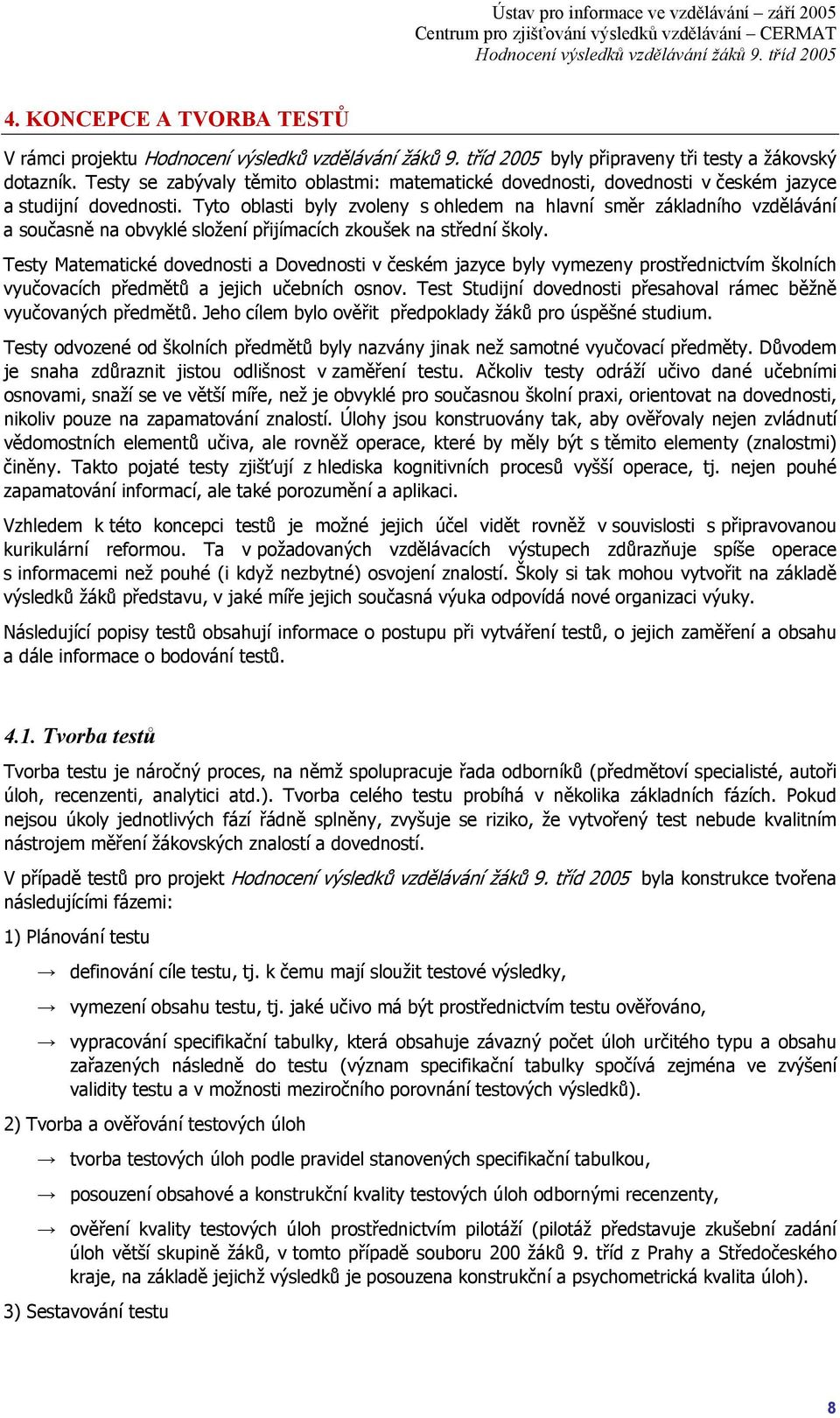 Ústav pro informace ve vzdělávání – září 2005
Centrum pro zjišťování výsledků vzdělávání – CERMAT
Hodnocení výsledků vzdělávání žáků 9. tříd 2005

4. KONCEPCE A TVORBA TESTŮ

V rámci projektu Hodnocení výsledků vzdělávání žáků 9. tříd 2005 byly připraveny tři testy a žákovský dotazník. Testy se zabývaly těmito oblastmi: matematické dovednosti, dovednosti v českém jazyce a studijní dovednosti. Tyto oblasti byly zvoleny s ohledem na hlavní směr základního vzdělávání a současně na obvyklé složení přijímacích zkoušek na střední školy.

Testy Matematické dovednosti a Dovednosti v českém jazyce byly vymezeny prostřednictvím školních vyučovacích předmětů a jejich učebních osnov. Test Studijní dovednosti přesahoval rámec běžně vyučovaných předmětů. Jeho cílem bylo ověřit předpoklady žáků pro úspěšné studium.

Testy odvozené od školních předmětů byly nazvány jinak než samotné vyučovací předměty. Důvodem je snaha zdůraznit jistou odlišnost v zaměření testu. Ačkoliv testy odráží učivo dané učebními osnovami, snaží se ve větší míře, než je obvyklé pro současnou školní praxi, orientovat na dovednosti, nikoliv pouze na zapamatování znalostí. Úlohy jsou konstruovány tak, aby ověřovaly nejen zvládnutí vědomostních elementů učiva, ale rovněž operace, které by měly být s těmito elementy (znalostmi) činěny. Takto pojaté testy zjišťují z hlediska kognitivních procesů vyšší operace, tj. nejen pouhé zapamatování informací, ale také porozumění a aplikaci.

Vzhledem k této koncepci testů je možné jejich účel vidět rovněž v souvislosti s připravovanou kurikulární reformou. Ta v požadovaných vzdělávacích výstupech zdůrazňuje spíše operace s informacemi než pouhé (i když nezbytné) osvojení znalostí. Školy si tak mohou vytvořit na základě výsledků žáků představu, v jaké míře jejich současná výuka odpovídá nové organizaci výuky.

Následující popisy testů obsahují informace o postupu při vytváření testů, o jejich zaměření a obsahu a dále informace o bodování testů.

4.1. Tvorba testů

Tvorba testu je náročný proces, na němž spolupracuje řada odborníků (předmětoví specialisté, autoři úloh, recenzenti, analytici atd.). Tvorba celého testu probíhá v několika základních fázích. Pokud nejsou úkoly jednotlivých fází řádně splněny, zvyšuje se riziko, že vytvořený test nebude kvalitním nástrojem měření žákovských znalostí a dovedností.

V případě testů pro projekt Hodnocení výsledků vzdělávání žáků 9. tříd 2005 byla konstrukce tvořena následujícími fázemi:

1) Plánování testu

→ definování cíle testu, tj. k čemu mají sloužit testové výsledky,

→ vymezení obsahu testu, tj. jaké učivo má být prostřednictvím testu ověřováno,

→ vypracování specifikační tabulky, která obsahuje závazný počet úloh určitého typu a obsahu zařazených následně do testu (význam specifikační tabulky spočívá zejména ve zvýšení validity testu a v možnosti meziročního porovnání testových výsledků).

2) Tvorba a ověřování testových úloh

→ tvorba testových úloh podle pravidel stanovených specifikační tabulkou,

→ posouzení obsahové a konstrukční kvality testových úloh odbornými recenzenty,

→ ověření kvality testových úloh prostřednictvím pilotáží (pilotáž představuje zkušební zadání úloh větší skupině žáků, v tomto případě souboru 200 žáků 9. tříd z Prahy a Středočeského kraje, na základě jejichž výsledků je posouzena konstrukční a psychometrická kvalita úloh).

3) Sestavování testu

8